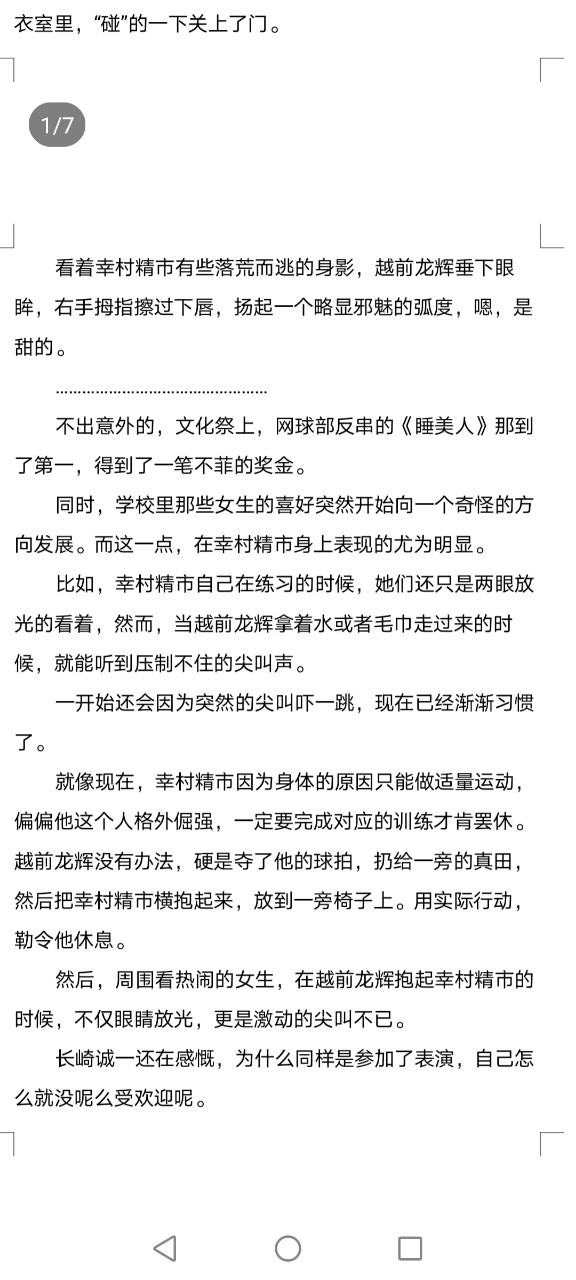 衣室里，“碰”的一下关上了门。

1/7

看着幸村精市有些落荒而逃的身影，越前龙辉垂下眼眸，右手拇指擦过下唇，扬起一个略显邪魅的弧度，嗯，是甜的。

……………………………………………

不出意外的，文化祭上，网球部反串的《睡美人》那到了第一，得到了一笔不菲的奖金。

同时，学校里那些女生的喜好突然开始向一个奇怪的方向发展。而这一点，在幸村精市身上表现的尤为明显。

比如，幸村精市自己在练习的时候，她们还只是两眼放光的看着，然而，当越前龙辉拿着水或者毛巾走过来的时候，就能听到压制不住的尖叫声。

一开始还会因为突然的尖叫吓一跳，现在已经渐渐习惯了。

就像现在，幸村精市因为身体的原因只能做适量运动，偏偏他这个人格外倔强，一定要完成对应的训练才肯罢休。越前龙辉没有办法，硬是夺了他的球拍，扔给一旁的真田，然后把幸村精市横抱起来，放到一旁椅子上。用实际行动，勒令他休息。

然后，周围看热闹的女生，在越前龙辉抱起幸村精市的时候，不仅眼睛放光，更是激动的尖叫不已。

长崎诚一还在感慨，为什么同样是参加了表演，自己怎么就没呢么受欢迎呢。